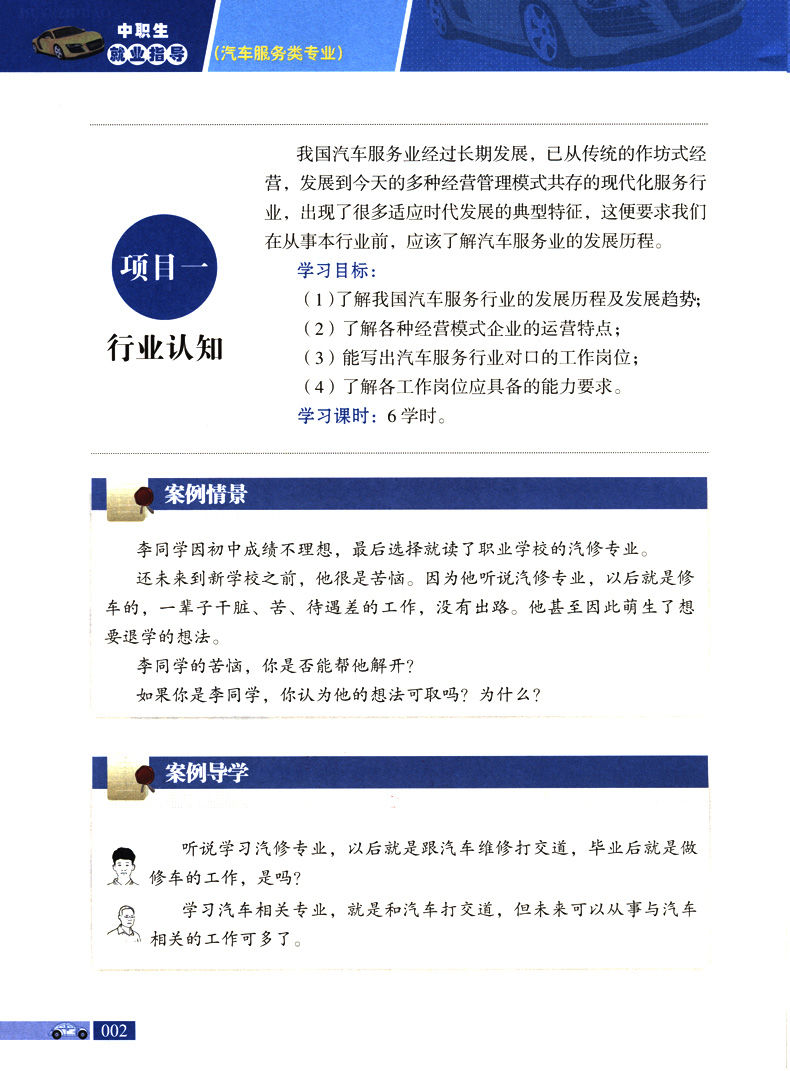 中职生
就业指导
（汽车服务类专业）

项目一
行业认知

我国汽车服务业经过长期发展，已从传统的作坊式经营，发展到今天的多种经营管理模式共存的现代化服务行业，出现了很多适应时代发展的典型特征，这便要求我们在从事本行业前，应该了解汽车服务业的发展历程。

学习目标：
（1）了解我国汽车服务行业的发展历程及发展趋势；
（2）了解各种经营模式企业的运营特点；
（3）能写出汽车服务行业对口的工作岗位；
（4）了解各工作岗位应具备的能力要求。
学习课时：6学时。

案例情景

李同学因初中成绩不理想，最后选择就读了职业学校的汽修专业。

还未来到新学校之前，他很是苦恼。因为他听说汽修专业，以后就是修车的，一辈子干脏、苦、待遇差的工作，没有出路。他甚至因此萌生了想要退学的想法。

李同学的苦恼，你是否能帮他解开？

如果你是李同学，你认为他的想法可取吗？为什么？

案例导学

听说学习汽修专业，以后就是跟汽车维修打交道，毕业后就是做修车的工作，是吗？

学习汽车相关专业，就是和汽车打交道，但未来可以从事与汽车相关的工作可多了。

002